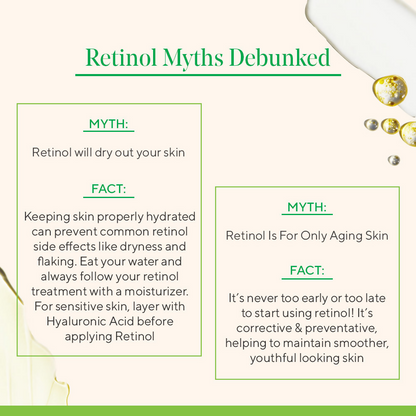 Retinol Myths Debunked

MYTH:

Retinol will dry out your skin

FACT:

Keeping skin properly hydrated can prevent common retinol side effects like dryness and flaking. Eat your water and always follow your retinol treatment with a moisturizer. For sensitive skin, layer with Hyaluronic Acid before applying Retinol

MYTH:

Retinol Is For Only Aging Skin

FACT:

It's never too early or too late to start using retinol! It's corrective & preventative, helping to maintain smoother, youthful looking skin